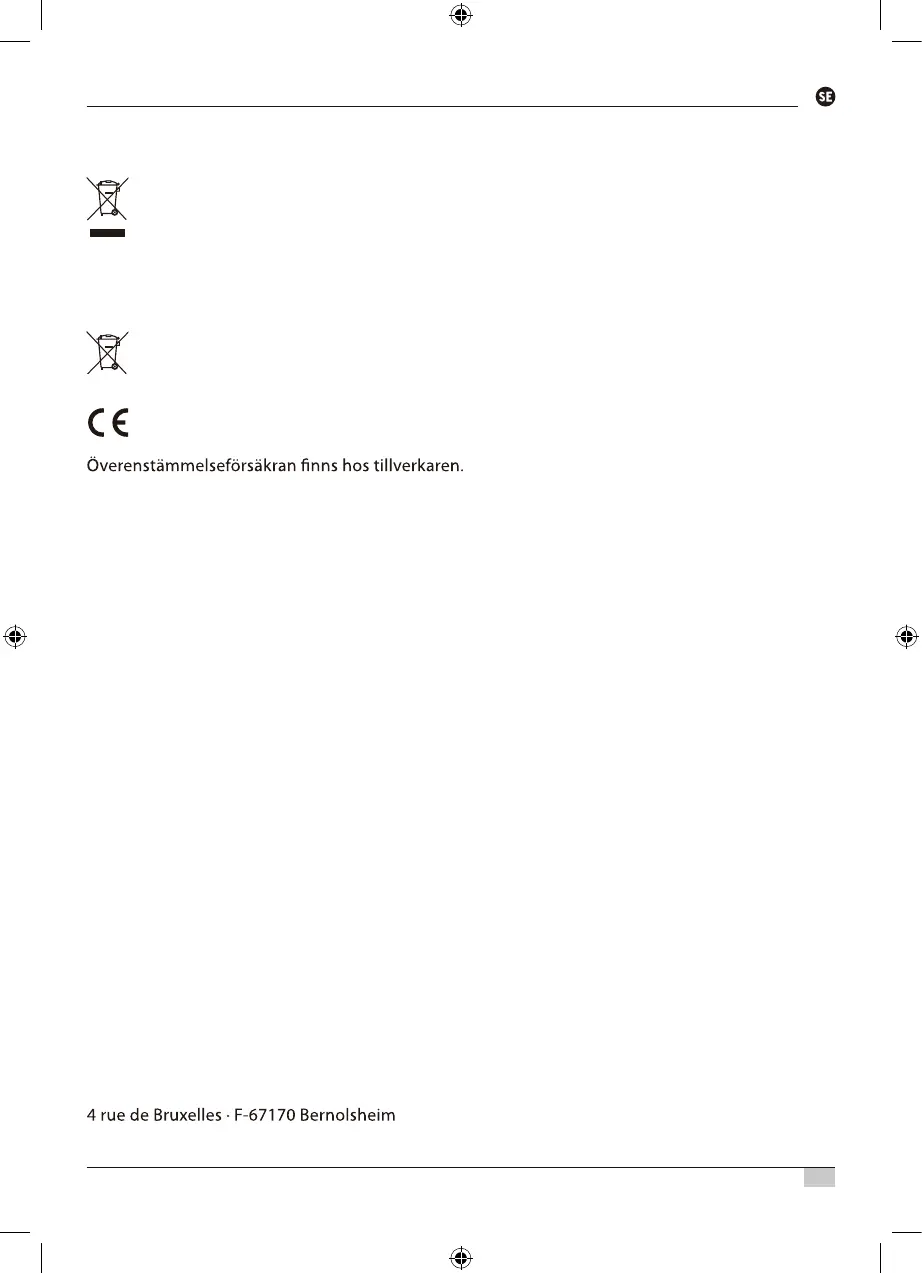 SE

CE

Överenstämmelseförsäkran finns hos tillverkaren.

4 rue de Bruxelles · F-67170 Bernolsheim